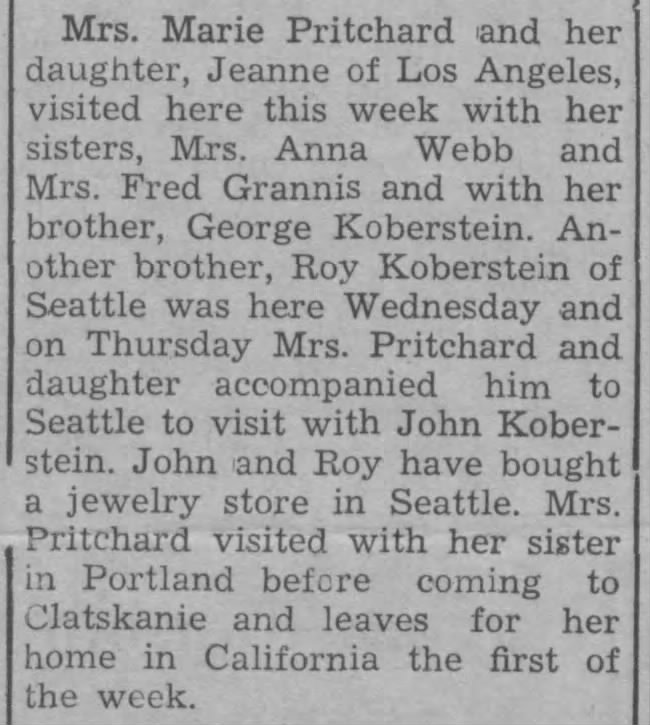 Mrs. Marie Pritchard and her daughter, Jeanne of Los Angeles, visited here this week with her sisters, Mrs. Anna Webb and Mrs. Fred Grannis and with her brother, George Koberstein. Another brother, Roy Koberstein of Seattle was here Wednesday and on Thursday Mrs. Pritchard and daughter accompanied him to Seattle to visit with John Koberstein. John and Roy have bought a jewelry store in Seattle. Mrs. Pritchard visited with her sister in Portland before coming to Clatskanie and leaves for her home in California the first of the week.